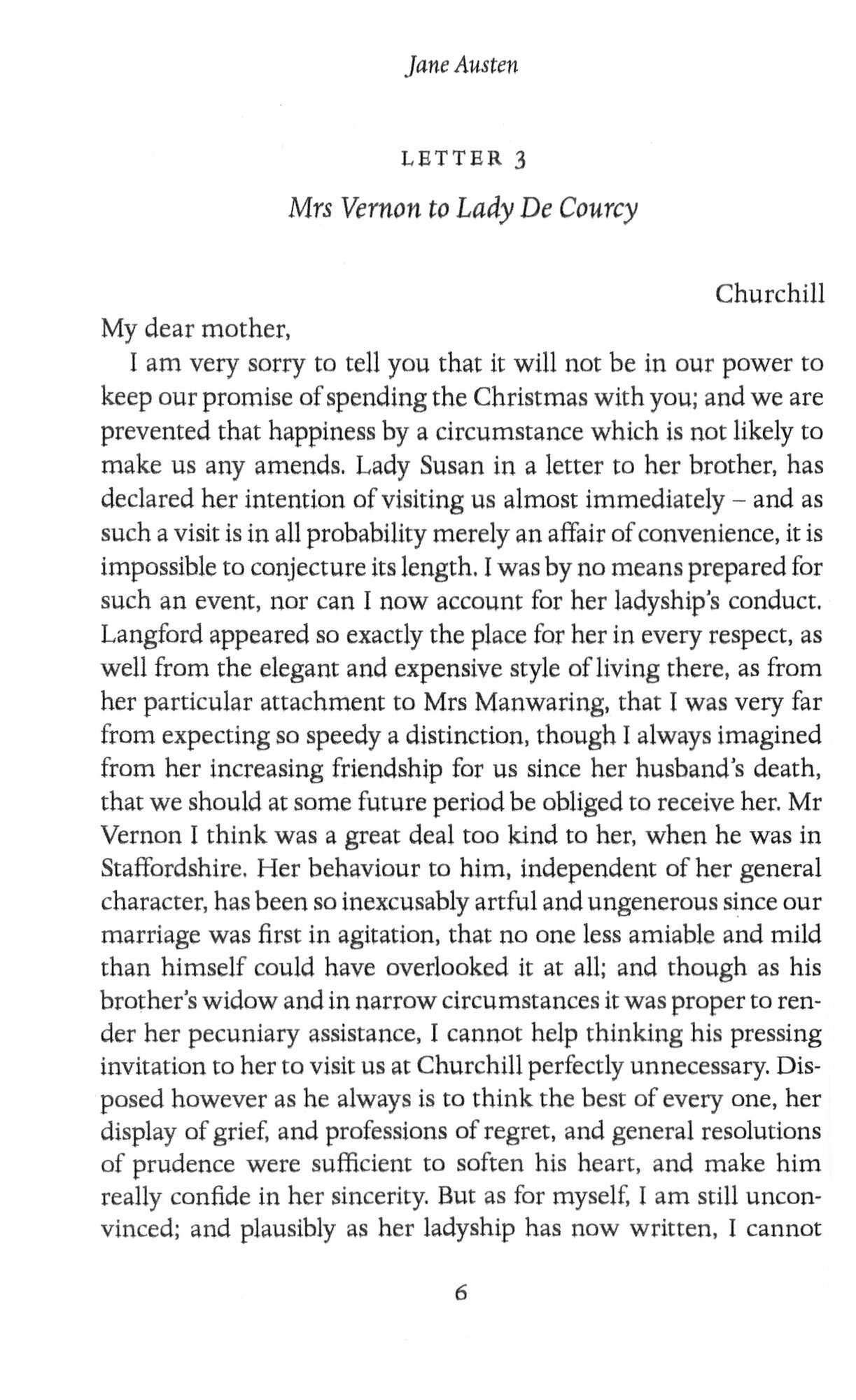 Jane Austen

LETTER 3

Mrs Vernon to Lady De Courcy

Churchill

My dear mother,

I am very sorry to tell you that it will not be in our power to keep our promise of spending the Christmas with you; and we are prevented that happiness by a circumstance which is not likely to make us any amends. Lady Susan in a letter to her brother, has declared her intention of visiting us almost immediately – and as such a visit is in all probability merely an affair of convenience, it is impossible to conjecture its length. I was by no means prepared for such an event, nor can I now account for her ladyship's conduct. Langford appeared so exactly the place for her in every respect, as well from the elegant and expensive style of living there, as from her particular attachment to Mrs Manwaring, that I was very far from expecting so speedy a distinction, though I always imagined from her increasing friendship for us since her husband's death, that we should at some future period be obliged to receive her. Mr Vernon I think was a great deal too kind to her, when he was in Staffordshire. Her behaviour to him, independent of her general character, has been so inexcusably artful and ungenerous since our marriage was first in agitation, that no one less amiable and mild than himself could have overlooked it at all; and though as his brother's widow and in narrow circumstances it was proper to render her pecuniary assistance, I cannot help thinking his pressing invitation to her to visit us at Churchill perfectly unnecessary. Disposed however as he always is to think the best of every one, her display of grief, and professions of regret, and general resolutions of prudence were sufficient to soften his heart, and make him really confide in her sincerity. But as for myself, I am still unconvinced; and plausibly as her ladyship has now written, I cannot

6